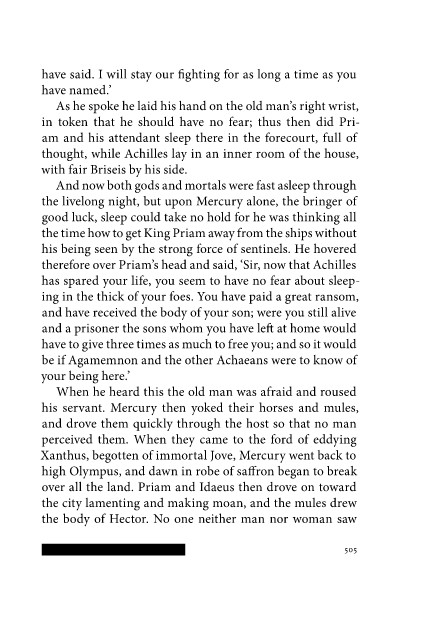 have said. I will stay our fighting for as long a time as you have named.'

As he spoke he laid his hand on the old man's right wrist, in token that he should have no fear; thus then did Priam and his attendant sleep there in the forecourt, full of thought, while Achilles lay in an inner room of the house, with fair Briseis by his side.

And now both gods and mortals were fast asleep through the livelong night, but upon Mercury alone, the bringer of good luck, sleep could take no hold for he was thinking all the time how to get King Priam away from the ships without his being seen by the strong force of sentinels. He hovered therefore over Priam's head and said, 'Sir, now that Achilles has spared your life, you seem to have no fear about sleeping in the thick of your foes. You have paid a great ransom, and have received the body of your son; were you still alive and a prisoner the sons whom you have left at home would have to give three times as much to free you; and so it would be if Agamemnon and the other Achaeans were to know of your being here.'

When he heard this the old man was afraid and roused his servant. Mercury then yoked their horses and mules, and drove them quickly through the host so that no man perceived them. When they came to the ford of eddying Xanthus, begotten of immortal Jove, Mercury went back to high Olympus, and dawn in robe of saffron began to break over all the land. Priam and Idaeus then drove on toward the city lamenting and making moan, and the mules drew the body of Hector. No one neither man nor woman saw

505